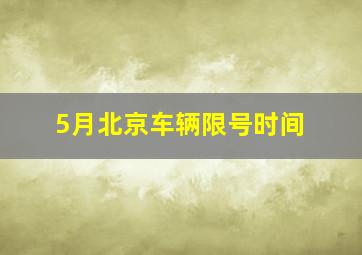 5月北京车辆限号时间